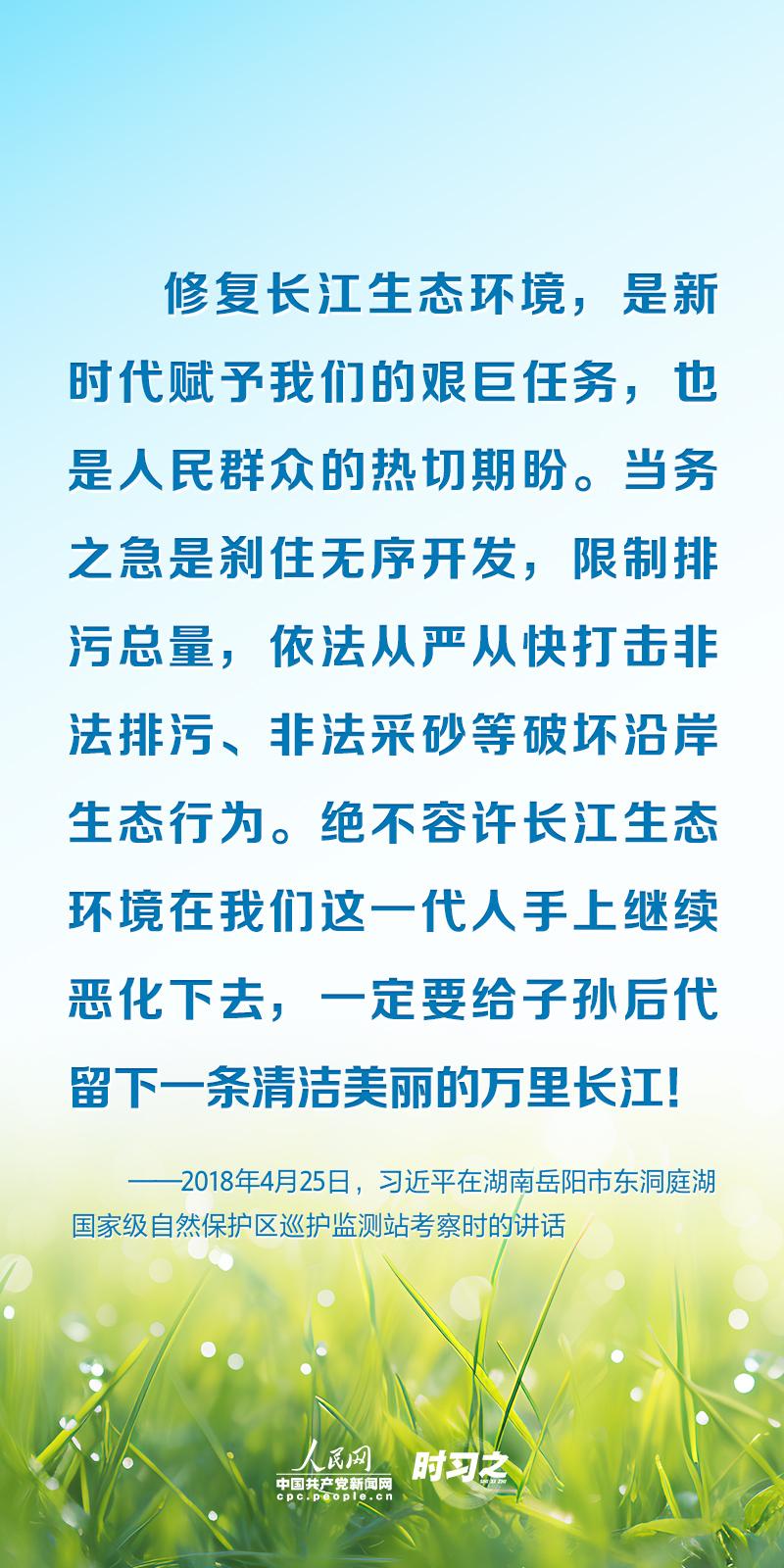 修复长江生态环境，是新时代赋予我们的艰巨任务，也是人民群众的热切期盼。当务之急是刹住无序开发，限制排污总量，依法从严从快打击非法排污、非法采砂等破坏沿岸生态行为。绝不容许长江生态环境在我们这一代人手上继续恶化下去，一定要给子孙后代留下一条清洁美丽的万里长江！

——2018年4月25日，习近平在湖南岳阳市东洞庭湖国家级自然保护区巡护监测站考察时的讲话

人民网
中国共产党新闻网
cpc.people.cn
时习之